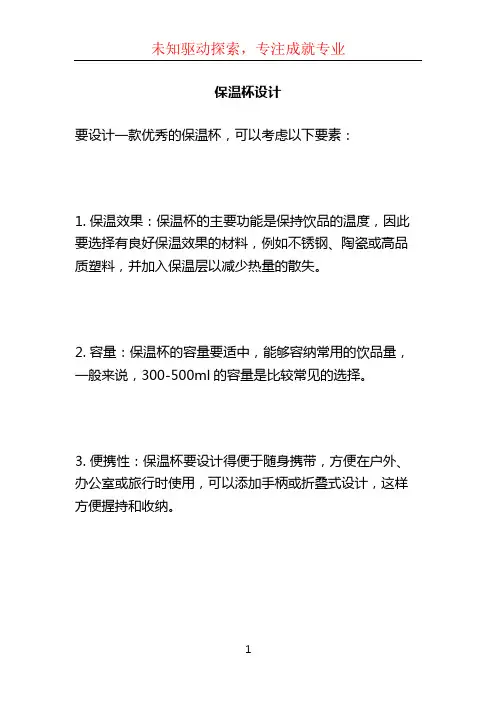 未知驱动探索，专注成就专业

保温杯设计

要设计一款优秀的保温杯，可以考虑以下要素：

1. 保温效果：保温杯的主要功能是保持饮品的温度，因此要选择有良好保温效果的材料，例如不锈钢、陶瓷或高品质塑料，并加入保温层以减少热量的散失。

2. 容量：保温杯的容量要适中，能够容纳常用的饮品量，一般来说，300-500ml 的容量是比较常见的选择。

3. 便携性：保温杯要设计得便于随身携带，方便在户外、办公室或旅行时使用，可以添加手柄或折叠式设计，这样方便握持和收纳。

1